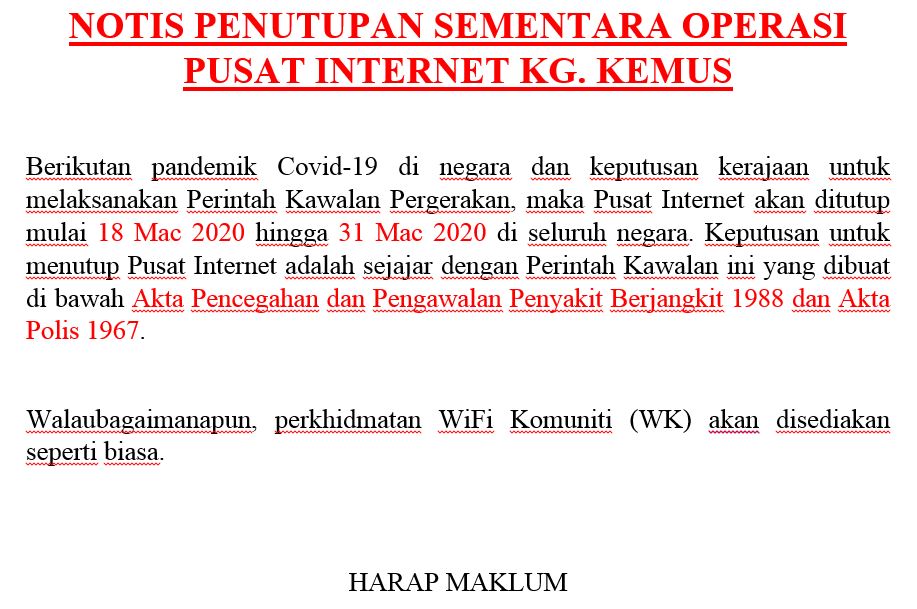 NOTIS PENUTUPAN SEMENTARA OPERASI PUSAT INTERNET KG. KEMUS

Berikutan pandemik Covid-19 di negara dan keputusan kerajaan untuk melaksanakan Perintah Kawalan Pergerakan, maka Pusat Internet akan ditutup mulai 18 Mac 2020 hingga 31 Mac 2020 di seluruh negara. Keputusan untuk menutup Pusat Internet adalah sejajar dengan Perintah Kawalan ini yang dibuat di bawah Akta Pencegahan dan Pengawalan Penyakit Berjangkit 1988 dan Akta Polis 1967.

Walaubagaimanapun, perkhidmatan WiFi Komuniti (WK) akan disediakan seperti biasa.

HARAP MAKLUM